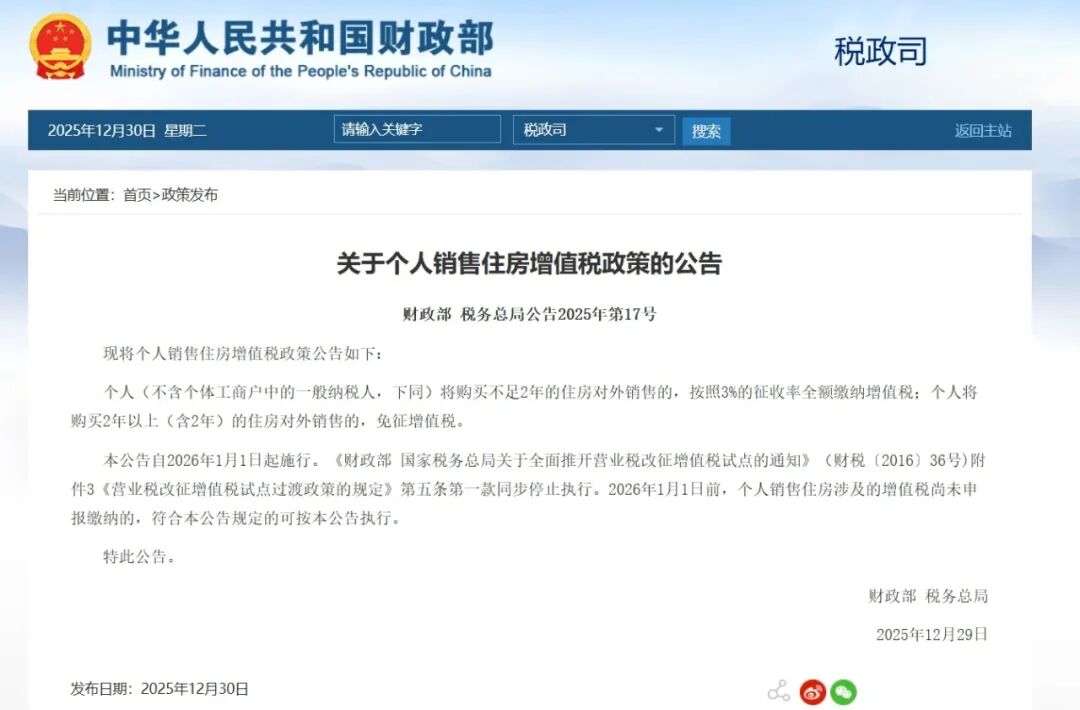 中华人民共和国财政部
Ministry of Finance of the People's Republic of China

税政司

2025年12月30日 星期二

请输入关键字

税政司

搜索

返回主站

当前位置：首页>政策发布

关于个人销售住房增值税政策的公告

财政部 税务总局公告2025年第17号

现将个人销售住房增值税政策公告如下：

个人（不含个体工商户中的一般纳税人，下同）将购买不足2年的住房对外销售的，按照3%的征收率全额缴纳增值税；个人将购买2年以上（含2年）的住房对外销售的，免征增值税。

本公告自2026年1月1日起施行。《财政部 国家税务总局关于全面推开营业税改征增值税试点的通知》（财税〔2016〕36号）附件3《营业税改征增值税试点过渡政策的规定》第五条第一款同步停止执行。2026年1月1日前，个人销售住房涉及的增值税尚未申报缴纳的，符合本公告规定的可按本公告执行。

特此公告。

财政部 税务总局

2025年12月29日

发布日期：2025年12月30日